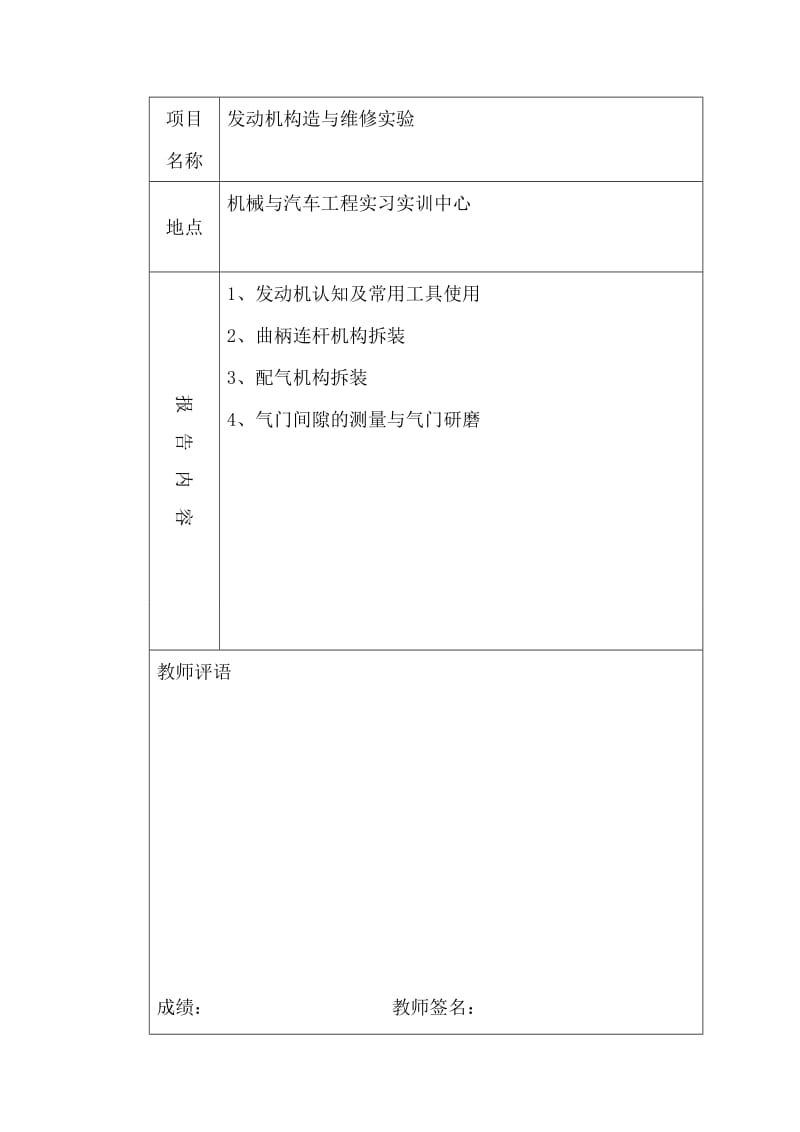 | 项目名称 | 发动机构造与维修实验 |
|---|---|
| 地点 | 机械与汽车工程实习实训中心 |
| 报告内容 | 1、发动机认知及常用工具使用<br>2、曲柄连杆机构拆装<br>3、配气机构拆装<br>4、气门间隙的测量与气门研磨 |

教师评语

成绩： 教师签名：